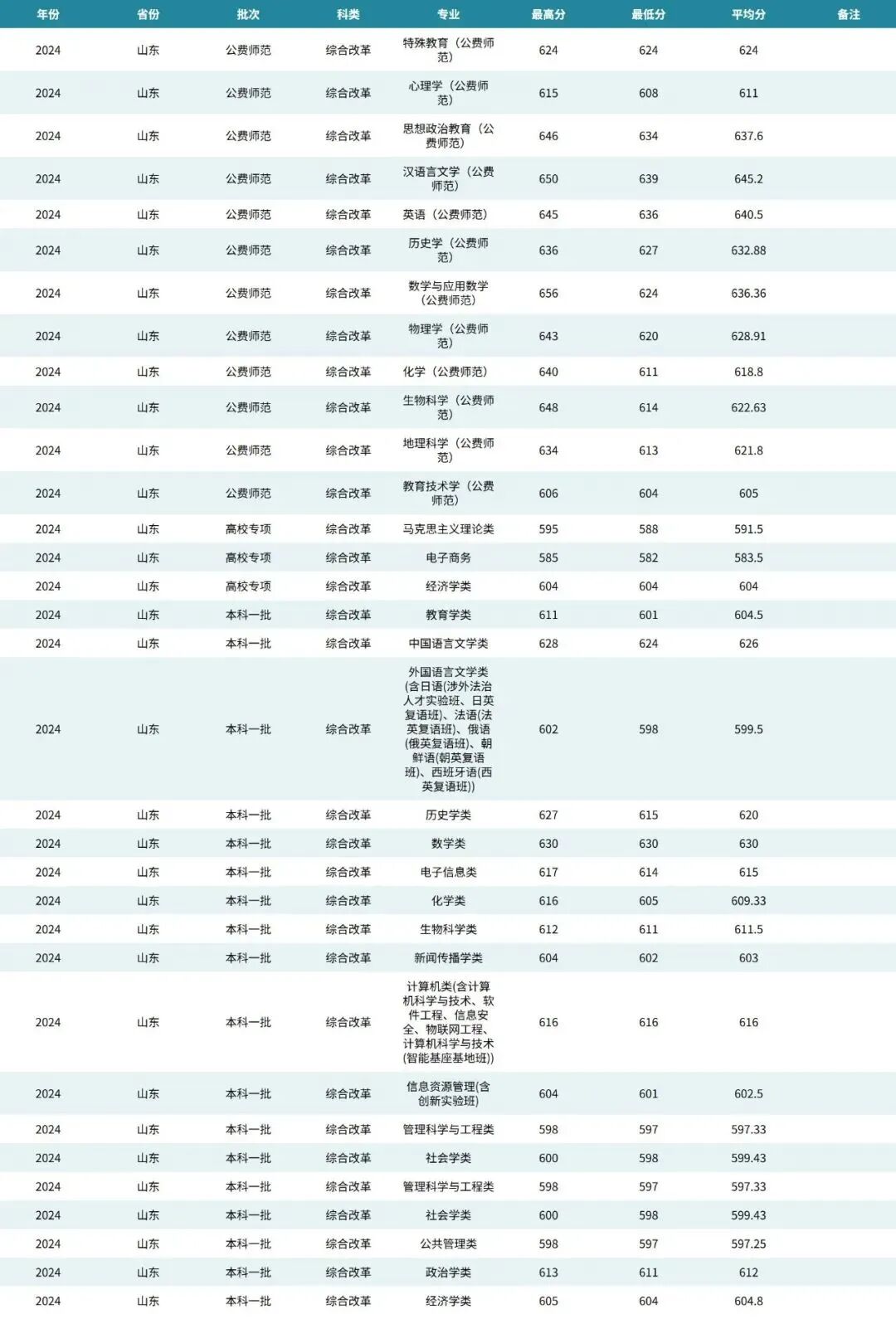 | 年份 | 省份 | 批次 | 科类 | 专业 | 最高分 | 最低分 | 平均分 | 备注 |
|---|---|---|---|---|---|---|---|---|
| 2024 | 山东 | 公费师范 | 综合改革 | 特殊教育（公费师范） | 624 | 624 | 624 | |
| 2024 | 山东 | 公费师范 | 综合改革 | 心理学（公费师范） | 615 | 608 | 611 | |
| 2024 | 山东 | 公费师范 | 综合改革 | 思想政治教育（公费师范） | 646 | 634 | 637.6 | |
| 2024 | 山东 | 公费师范 | 综合改革 | 汉语言文学（公费师范） | 650 | 639 | 645.2 | |
| 2024 | 山东 | 公费师范 | 综合改革 | 英语（公费师范） | 645 | 636 | 640.5 | |
| 2024 | 山东 | 公费师范 | 综合改革 | 历史学（公费师范） | 636 | 627 | 632.88 | |
| 2024 | 山东 | 公费师范 | 综合改革 | 数学与应用数学（公费师范） | 656 | 624 | 636.36 | |
| 2024 | 山东 | 公费师范 | 综合改革 | 物理学（公费师范） | 643 | 620 | 628.91 | |
| 2024 | 山东 | 公费师范 | 综合改革 | 化学（公费师范） | 640 | 611 | 618.8 | |
| 2024 | 山东 | 公费师范 | 综合改革 | 生物科学（公费师范） | 648 | 614 | 622.63 | |
| 2024 | 山东 | 公费师范 | 综合改革 | 地理科学（公费师范） | 634 | 613 | 621.8 | |
| 2024 | 山东 | 公费师范 | 综合改革 | 教育技术学（公费师范） | 606 | 604 | 605 | |
| 2024 | 山东 | 高校专项 | 综合改革 | 马克思主义理论类 | 595 | 588 | 591.5 | |
| 2024 | 山东 | 高校专项 | 综合改革 | 电子商务 | 585 | 582 | 583.5 | |
| 2024 | 山东 | 高校专项 | 综合改革 | 经济学类 | 604 | 604 | 604 | |
| 2024 | 山东 | 本科一批 | 综合改革 | 教育学类 | 611 | 601 | 604.5 | |
| 2024 | 山东 | 本科一批 | 综合改革 | 中国语言文学类 | 628 | 624 | 626 | |
| 2024 | 山东 | 本科一批 | 综合改革 | 外国语言文学类(含日语(涉外法治人才实验班、日英复语班)、法语(法英复语班)、俄语(俄英复语班)、朝鲜语(朝英复语班)、西班牙语(西英复语班)) | 602 | 598 | 599.5 | |
| 2024 | 山东 | 本科一批 | 综合改革 | 历史学类 | 627 | 615 | 620 | |
| 2024 | 山东 | 本科一批 | 综合改革 | 数学类 | 630 | 630 | 630 | |
| 2024 | 山东 | 本科一批 | 综合改革 | 电子信息类 | 617 | 614 | 615 | |
| 2024 | 山东 | 本科一批 | 综合改革 | 化学类 | 616 | 605 | 609.33 | |
| 2024 | 山东 | 本科一批 | 综合改革 | 生物科学类 | 612 | 611 | 611.5 | |
| 2024 | 山东 | 本科一批 | 综合改革 | 新闻传播学类 | 604 | 602 | 603 | |
| 2024 | 山东 | 本科一批 | 综合改革 | 计算机类(含计算机科学与技术、软件工程、信息安全、物联网工程、计算机科学与技术(智能基座基地班)) | 616 | 616 | 616 | |
| 2024 | 山东 | 本科一批 | 综合改革 | 信息资源管理(含创新实验班) | 604 | 601 | 602.5 | |
| 2024 | 山东 | 本科一批 | 综合改革 | 管理科学与工程类 | 598 | 597 | 597.33 | |
| 2024 | 山东 | 本科一批 | 综合改革 | 社会学类 | 600 | 598 | 599.43 | |
| 2024 | 山东 | 本科一批 | 综合改革 | 管理科学与工程类 | 598 | 597 | 597.33 | |
| 2024 | 山东 | 本科一批 | 综合改革 | 社会学类 | 600 | 598 | 599.43 | |
| 2024 | 山东 | 本科一批 | 综合改革 | 公共管理类 | 598 | 597 | 597.25 | |
| 2024 | 山东 | 本科一批 | 综合改革 | 政治学类 | 613 | 611 | 612 | |
| 2024 | 山东 | 本科一批 | 综合改革 | 经济学类 | 605 | 604 | 604.8 | |